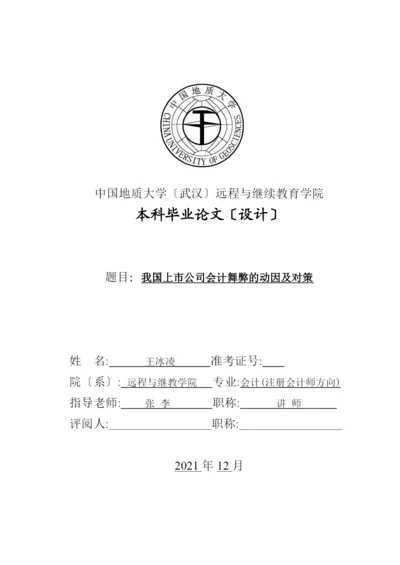 中国地质大学
CHINA UNIVERSITY OF GEOSCIENCES

中国地质大学〔武汉〕远程与继续教育学院
本科毕业论文〔设计〕

题目：我国上市公司会计舞弊的动因及对策

姓 名: 王冰凌 准考证号:
院〔系〕: 远程与继教学院 专业:会计(注册会计师方向)
指导老师: 张 李 职称: 讲 师
评阅人: 职称:

2021 年 12 月